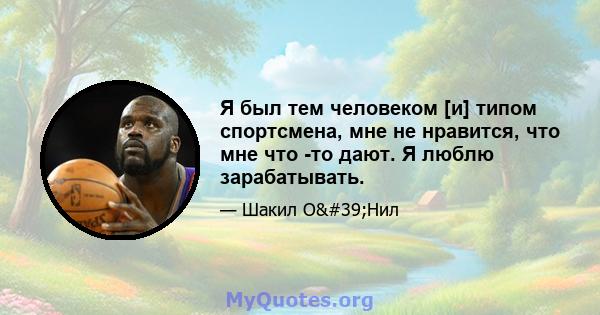 Я был тем человеком [и] типом спортсмена, мне не нравится, что мне что -то дают. Я люблю зарабатывать.

— Шакил O&#39;Нил

MyQuotes.org